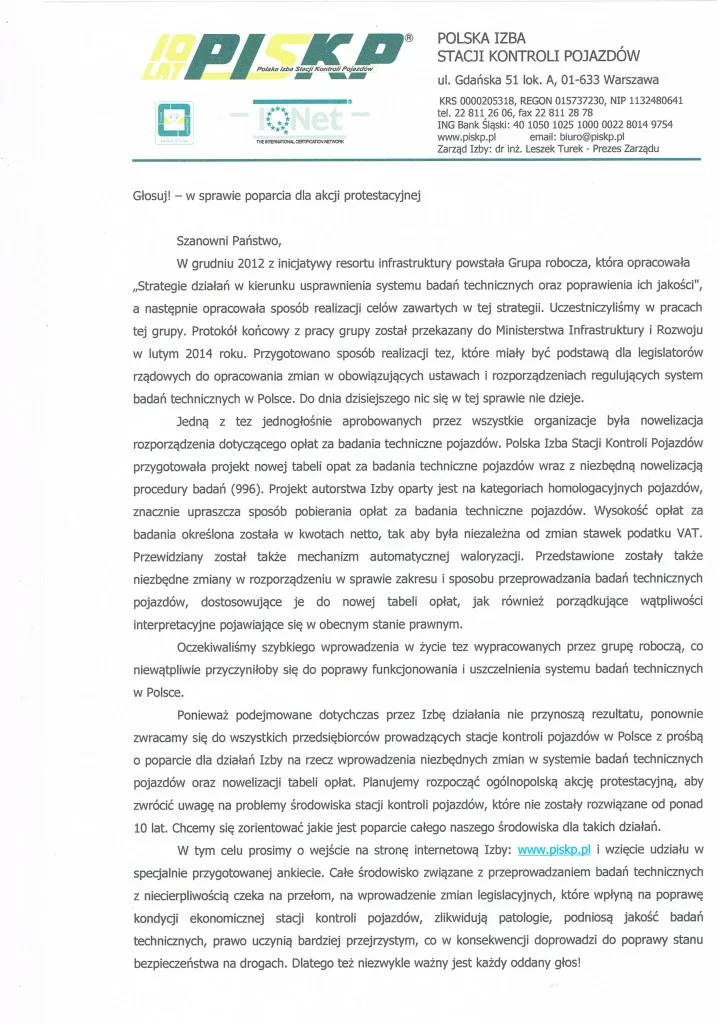 10 LAT PISKP®
Polska Izba Stacji Kontroli Pojazdów

IQNet
THE INTERNATIONAL CERTIFICATION NETWORK

POLSKA IZBA
STACJI KONTROLI POJAZDÓW
ul. Gdańska 51 lok. A, 01-633 Warszawa
KRS 0000205318, REGON 015737230, NIP 1132480641
tel. 22 811 26 06, fax 22 811 28 78
ING Bank Śląski: 40 1050 1025 1000 0022 8014 9754
www.piskp.pl email: biuro@piskp.pl
Zarząd Izby: dr inż. Leszek Turek - Prezes Zarządu

Głosuj! – w sprawie poparcia dla akcji protestacyjnej

Szanowni Państwo,

W grudniu 2012 z inicjatywy resortu infrastruktury powstała Grupa robocza, która opracowała „Strategie działań w kierunku usprawnienia systemu badań technicznych oraz poprawienia ich jakości", a następnie opracowała sposób realizacji celów zawartych w tej strategii. Uczestniczyliśmy w pracach tej grupy. Protokół końcowy z pracy grupy został przekazany do Ministerstwa Infrastruktury i Rozwoju w lutym 2014 roku. Przygotowano sposób realizacji tez, które miały być podstawą dla legislatorów rządowych do opracowania zmian w obowiązujących ustawach i rozporządzeniach regulujących system badań technicznych w Polsce. Do dnia dzisiejszego nic się w tej sprawie nie dzieje.

Jedną z tez jednogłośnie aprobowanych przez wszystkie organizacje była nowelizacja rozporządzenia dotyczącego opłat za badania techniczne pojazdów. Polska Izba Stacji Kontroli Pojazdów przygotowała projekt nowej tabeli opat za badania techniczne pojazdów wraz z niezbędną nowelizacją procedury badań (996). Projekt autorstwa Izby oparty jest na kategoriach homologacyjnych pojazdów, znacznie upraszcza sposób pobierania opłat za badania techniczne pojazdów. Wysokość opłat za badania określona została w kwotach netto, tak aby była niezależna od zmian stawek podatku VAT. Przewidziany został także mechanizm automatycznej waloryzacji. Przedstawione zostały także niezbędne zmiany w rozporządzeniu w sprawie zakresu i sposobu przeprowadzania badań technicznych pojazdów, dostosowujące je do nowej tabeli opłat, jak również porządkujące wątpliwości interpretacyjne pojawiające się w obecnym stanie prawnym.

Oczekiwaliśmy szybkiego wprowadzenia w życie tez wypracowanych przez grupę roboczą, co niewątpliwie przyczyniłoby się do poprawy funkcjonowania i uszczelnienia systemu badań technicznych w Polsce.

Ponieważ podejmowane dotychczas przez Izbę działania nie przynoszą rezultatu, ponownie zwracamy się do wszystkich przedsiębiorców prowadzących stacje kontroli pojazdów w Polsce z prośbą o poparcie dla działań Izby na rzecz wprowadzenia niezbędnych zmian w systemie badań technicznych pojazdów oraz nowelizacji tabeli opłat. Planujemy rozpocząć ogólnopolską akcję protestacyjną, aby zwrócić uwagę na problemy środowiska stacji kontroli pojazdów, które nie zostały rozwiązane od ponad 10 lat. Chcemy się zorientować jakie jest poparcie całego naszego środowiska dla takich działań.

W tym celu prosimy o wejście na stronę internetową Izby: www.piskp.pl i wzięcie udziału w specjalnie przygotowanej ankiecie. Całe środowisko związane z przeprowadzaniem badań technicznych z niecierpliwością czeka na przełom, na wprowadzenie zmian legislacyjnych, które wpłyną na poprawę kondycji ekonomicznej stacji kontroli pojazdów, zlikwidują patologie, podniosą jakość badań technicznych, prawo uczynią bardziej przejrzystym, co w konsekwencji doprowadzi do poprawy stanu bezpieczeństwa na drogach. Dlatego też niezwykle ważny jest każdy oddany głos!